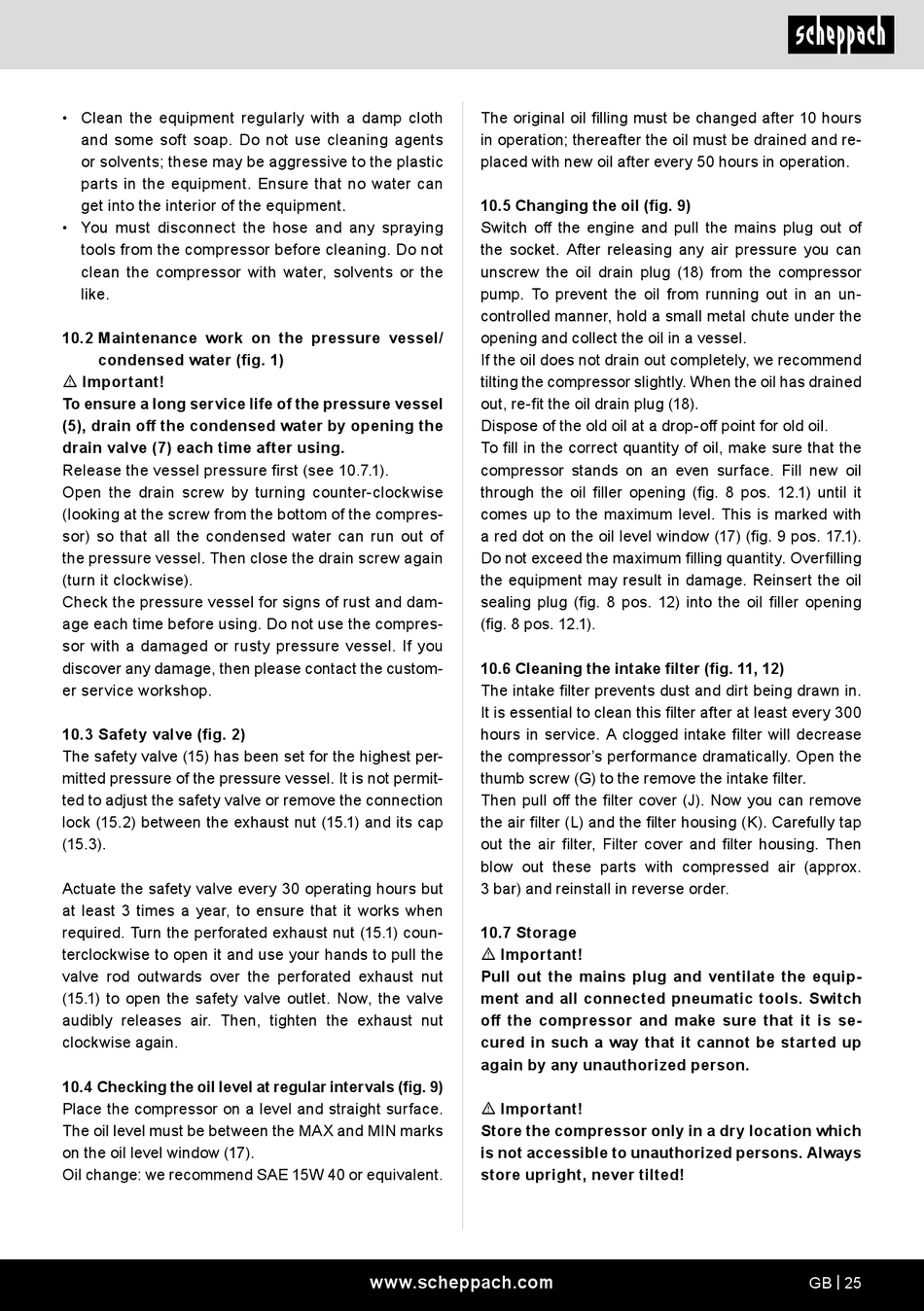 scheppach

• Clean the equipment regularly with a damp cloth and some soft soap. Do not use cleaning agents or solvents; these may be aggressive to the plastic parts in the equipment. Ensure that no water can get into the interior of the equipment.
• You must disconnect the hose and any spraying tools from the compressor before cleaning. Do not clean the compressor with water, solvents or the like.

10.2 Maintenance work on the pressure vessel/ condensed water (fig. 1)
⚠ Important!
To ensure a long service life of the pressure vessel (5), drain off the condensed water by opening the drain valve (7) each time after using.
Release the vessel pressure first (see 10.7.1).
Open the drain screw by turning counter-clockwise (looking at the screw from the bottom of the compressor) so that all the condensed water can run out of the pressure vessel. Then close the drain screw again (turn it clockwise).
Check the pressure vessel for signs of rust and damage each time before using. Do not use the compressor with a damaged or rusty pressure vessel. If you discover any damage, then please contact the customer service workshop.

10.3 Safety valve (fig. 2)
The safety valve (15) has been set for the highest permitted pressure of the pressure vessel. It is not permitted to adjust the safety valve or remove the connection lock (15.2) between the exhaust nut (15.1) and its cap (15.3).

Actuate the safety valve every 30 operating hours but at least 3 times a year, to ensure that it works when required. Turn the perforated exhaust nut (15.1) counterclockwise to open it and use your hands to pull the valve rod outwards over the perforated exhaust nut (15.1) to open the safety valve outlet. Now, the valve audibly releases air. Then, tighten the exhaust nut clockwise again.

10.4 Checking the oil level at regular intervals (fig. 9)
Place the compressor on a level and straight surface. The oil level must be between the MAX and MIN marks on the oil level window (17).
Oil change: we recommend SAE 15W 40 or equivalent.

The original oil filling must be changed after 10 hours in operation; thereafter the oil must be drained and replaced with new oil after every 50 hours in operation.

10.5 Changing the oil (fig. 9)
Switch off the engine and pull the mains plug out of the socket. After releasing any air pressure you can unscrew the oil drain plug (18) from the compressor pump. To prevent the oil from running out in an uncontrolled manner, hold a small metal chute under the opening and collect the oil in a vessel.
If the oil does not drain out completely, we recommend tilting the compressor slightly. When the oil has drained out, re-fit the oil drain plug (18).
Dispose of the old oil at a drop-off point for old oil.
To fill in the correct quantity of oil, make sure that the compressor stands on an even surface. Fill new oil through the oil filler opening (fig. 8 pos. 12.1) until it comes up to the maximum level. This is marked with a red dot on the oil level window (17) (fig. 9 pos. 17.1). Do not exceed the maximum filling quantity. Overfilling the equipment may result in damage. Reinsert the oil sealing plug (fig. 8 pos. 12) into the oil filler opening (fig. 8 pos. 12.1).

10.6 Cleaning the intake filter (fig. 11, 12)
The intake filter prevents dust and dirt being drawn in. It is essential to clean this filter after at least every 300 hours in service. A clogged intake filter will decrease the compressor's performance dramatically. Open the thumb screw (G) to the remove the intake filter.
Then pull off the filter cover (J). Now you can remove the air filter (L) and the filter housing (K). Carefully tap out the air filter, Filter cover and filter housing. Then blow out these parts with compressed air (approx. 3 bar) and reinstall in reverse order.

10.7 Storage
⚠ Important!
Pull out the mains plug and ventilate the equipment and all connected pneumatic tools. Switch off the compressor and make sure that it is secured in such a way that it cannot be started up again by any unauthorized person.

⚠ Important!
Store the compressor only in a dry location which is not accessible to unauthorized persons. Always store upright, never tilted!

www.scheppach.com
GB | 25